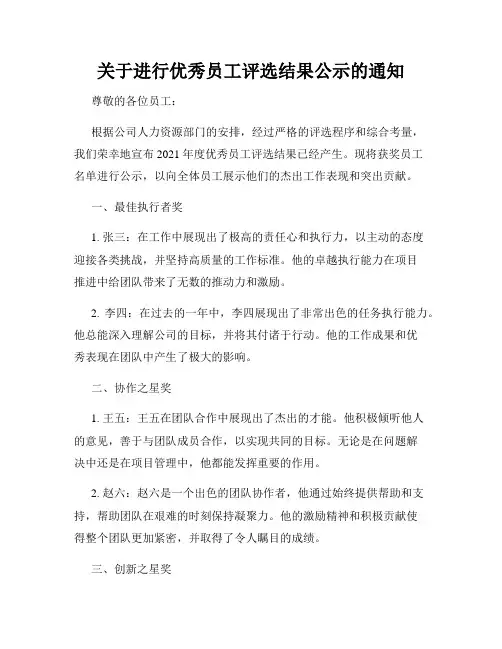 关于进行优秀员工评选结果公示的通知

尊敬的各位员工：

根据公司人力资源部门的安排，经过严格的评选程序和综合考量，我们荣幸地宣布2021年度优秀员工评选结果已经产生。现将获奖员工名单进行公示，以向全体员工展示他们的杰出工作表现和突出贡献。

一、最佳执行者奖

1. 张三：在工作中展现出了极高的责任心和执行力，以主动的态度迎接各类挑战，并坚持高质量的工作标准。他的卓越执行能力在项目推进中给团队带来了无数的推动力和激励。

2. 李四：在过去的一年中，李四展现出了非常出色的任务执行能力。他总能深入理解公司的目标，并将其付诸于行动。他的工作成果和优秀表现在团队中产生了极大的影响。

二、协作之星奖

1. 王五：王五在团队合作中展现出了杰出的才能。他积极倾听他人的意见，善于与团队成员合作，以实现共同的目标。无论是在问题解决中还是在项目管理中，他都能发挥重要的作用。

2. 赵六：赵六是一个出色的团队协作者，他通过始终提供帮助和支持，帮助团队在艰难的时刻保持凝聚力。他的激励精神和积极贡献使得整个团队更加紧密，并取得了令人瞩目的成绩。

三、创新之星奖